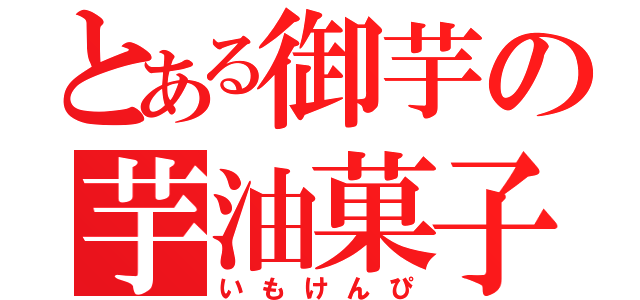 とある御芋の
芋油菓子
いもけんぴ